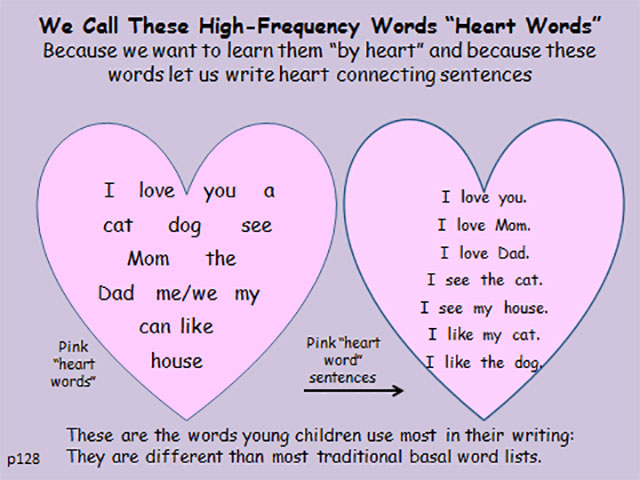 We Call These High-Frequency Words "Heart Words"
Because we want to learn them "by heart" and because these words let us write heart connecting sentences

I love you a
cat dog see
Mom the
Dad me/we my
can like
house

Pink "heart words"

Pink "heart word" sentences

I love you.
I love Mom.
I love Dad.
I see the cat.
I see my house.
I like my cat.
I like the dog.

These are the words young children use most in their writing: They are different than most traditional basal word lists.

p128